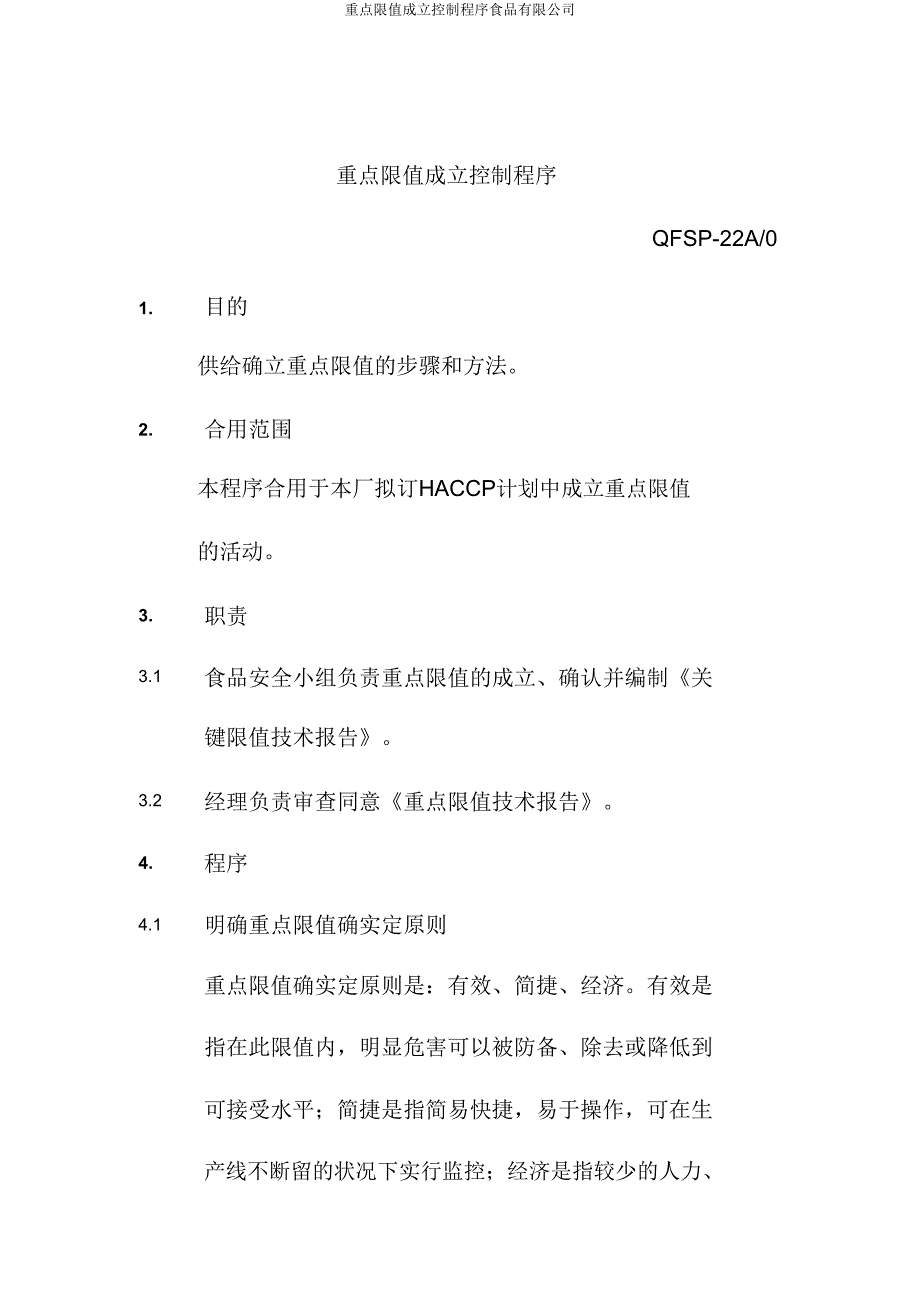 重点限值成立控制程序食品有限公司

重点限值成立控制程序

QFSP-22A/0

1. 目的

供给确立重点限值的步骤和方法。

2. 合用范围

本程序合用于本厂拟订HACCP计划中成立重点限值的活动。

3. 职责

3.1 食品安全小组负责重点限值的成立、确认并编制《关键限值技术报告》。

3.2 经理负责审查同意《重点限值技术报告》。

4. 程序

4.1 明确重点限值确实定原则

重点限值确实定原则是：有效、简捷、经济。有效是指在此限值内，明显危害可以被防备、除去或降低到可接受水平；简捷是指简易快捷，易于操作，可在生产线不断留的状况下实行监控；经济是指较少的人力、